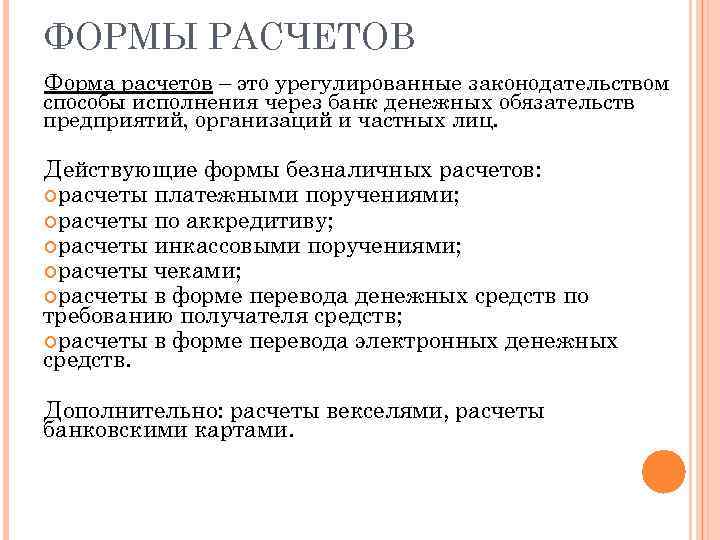 ФОРМЫ РАСЧЕТОВ

Форма расчетов – это урегулированные законодательством способы исполнения через банк денежных обязательств предприятий, организаций и частных лиц.

Действующие формы безналичных расчетов:
расчеты платежными поручениями;
расчеты по аккредитиву;
расчеты инкассовыми поручениями;
расчеты чеками;
расчеты в форме перевода денежных средств по требованию получателя средств;
расчеты в форме перевода электронных денежных средств.

Дополнительно: расчеты векселями, расчеты банковскими картами.